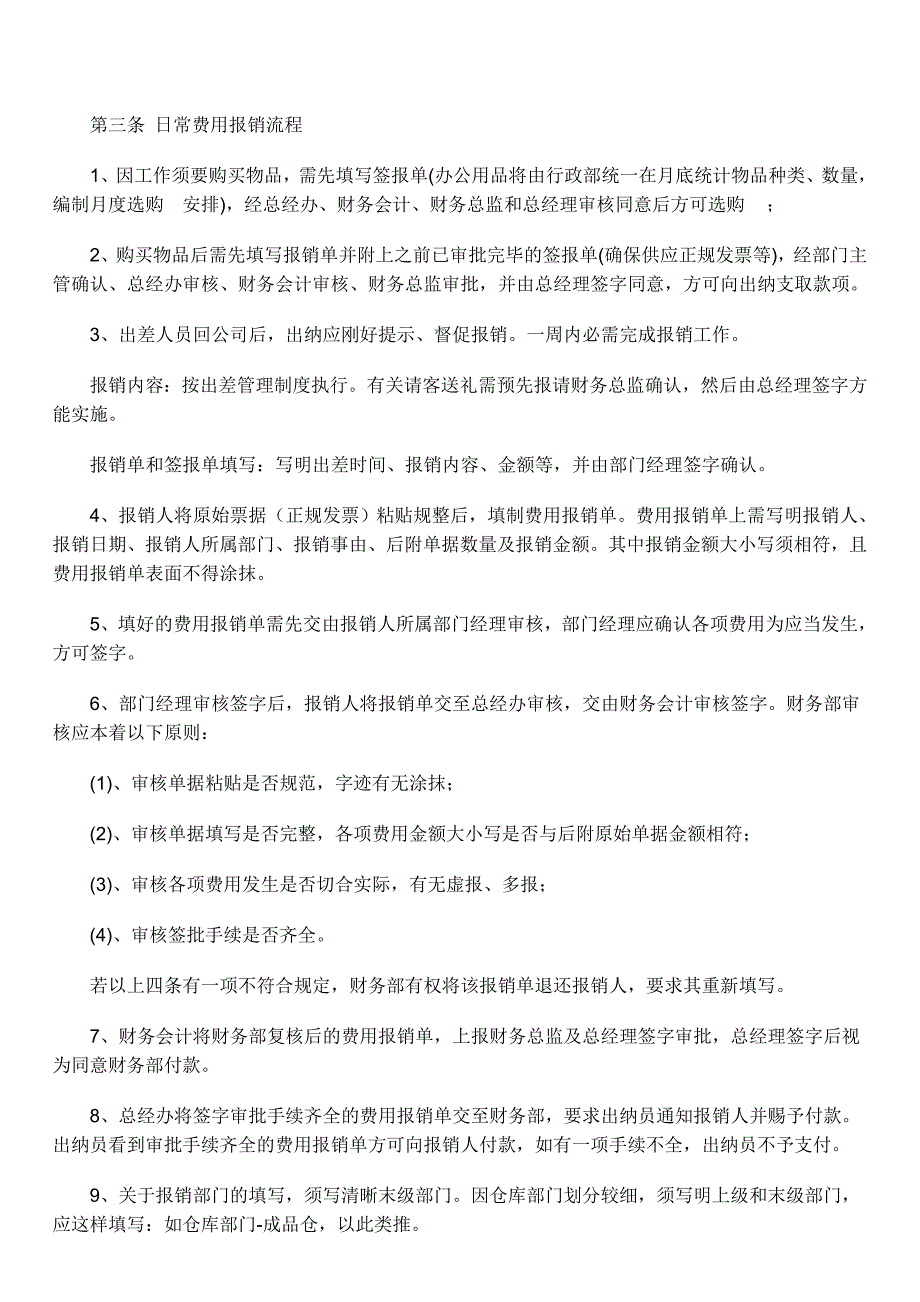 第三条 日常费用报销流程

1、因工作须要购买物品，需先填写签报单(办公用品将由行政部统一在月底统计物品种类、数量，编制月度选购 安排)，经总经办、财务会计、财务总监和总经理审核同意后方可选购 ；

2、购买物品后需先填写报销单并附上之前已审批完毕的签报单(确保供应正规发票等)，经部门主管确认、总经办审核、财务会计审核、财务总监审批，并由总经理签字同意，方可向出纳支取款项。

3、出差人员回公司后，出纳应刚好提示、督促报销。一周内必需完成报销工作。

报销内容：按出差管理制度执行。有关请客送礼需预先报请财务总监确认，然后由总经理签字方能实施。

报销单和签报单填写：写明出差时间、报销内容、金额等，并由部门经理签字确认。

4、报销人将原始票据（正规发票）粘贴规整后，填制费用报销单。费用报销单上需写明报销人、报销日期、报销人所属部门、报销事由、后附单据数量及报销金额。其中报销金额大小写须相符，且费用报销单表面不得涂抹。

5、填好的费用报销单需先交由报销人所属部门经理审核，部门经理应确认各项费用为应当发生，方可签字。

6、部门经理审核签字后，报销人将报销单交至总经办审核，交由财务会计审核签字。财务部审核应本着以下原则：

(1)、审核单据粘贴是否规范，字迹有无涂抹；

(2)、审核单据填写是否完整，各项费用金额大小写是否与后附原始单据金额相符；

(3)、审核各项费用发生是否切合实际，有无虚报、多报；

(4)、审核签批手续是否齐全。

若以上四条有一项不符合规定，财务部有权将该报销单退还报销人，要求其重新填写。

7、财务会计将财务部复核后的费用报销单，上报财务总监及总经理签字审批，总经理签字后视为同意财务部付款。

8、总经办将签字审批手续齐全的费用报销单交至财务部，要求出纳员通知报销人并赐予付款。出纳员看到审批手续齐全的费用报销单方可向报销人付款，如有一项手续不全，出纳员不予支付。

9、关于报销部门的填写，须写清晰末级部门。因仓库部门划分较细，须写明上级和末级部门，应这样填写：如仓库部门-成品仓，以此类推。